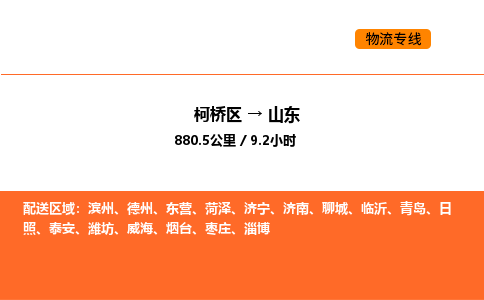 物流专线

柯桥区 → 山东

880.5公里 / 9.2小时

配送区域：滨州、德州、东营、菏泽、济宁、济南、聊城、临沂、青岛、日照、泰安、潍坊、威海、烟台、枣庄、淄博